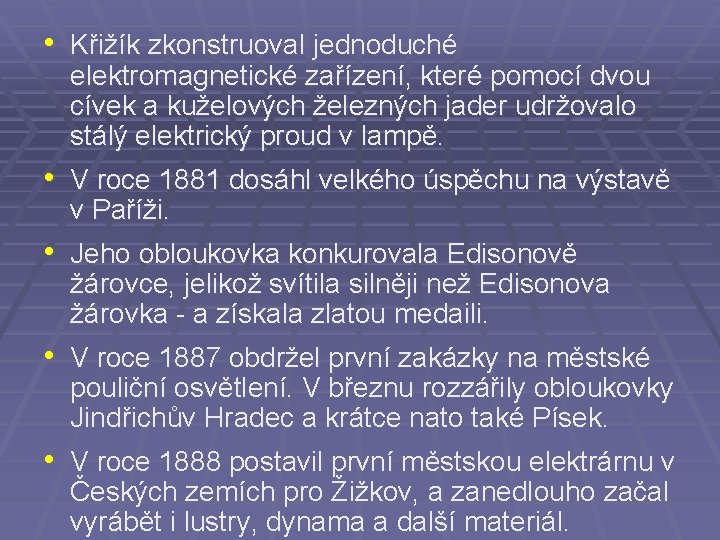 • Křižík zkonstruoval jednoduché elektromagnetické zařízení, které pomocí dvou cívek a kuželových železných jader udržovalo stálý elektrický proud v lampě.

• V roce 1881 dosáhl velkého úspěchu na výstavě v Paříži.

• Jeho obloukovka konkurovala Edisonově žárovce, jelikož svítila silněji než Edisonova žárovka - a získala zlatou medaili.

• V roce 1887 obdržel první zakázky na městské pouliční osvětlení. V březnu rozzářily obloukovky Jindřichův Hradec a krátce nato také Písek.

• V roce 1888 postavil první městskou elektrárnu v Českých zemích pro Žižkov, a zanedlouho začal vyrábět i lustry, dynama a další materiál.